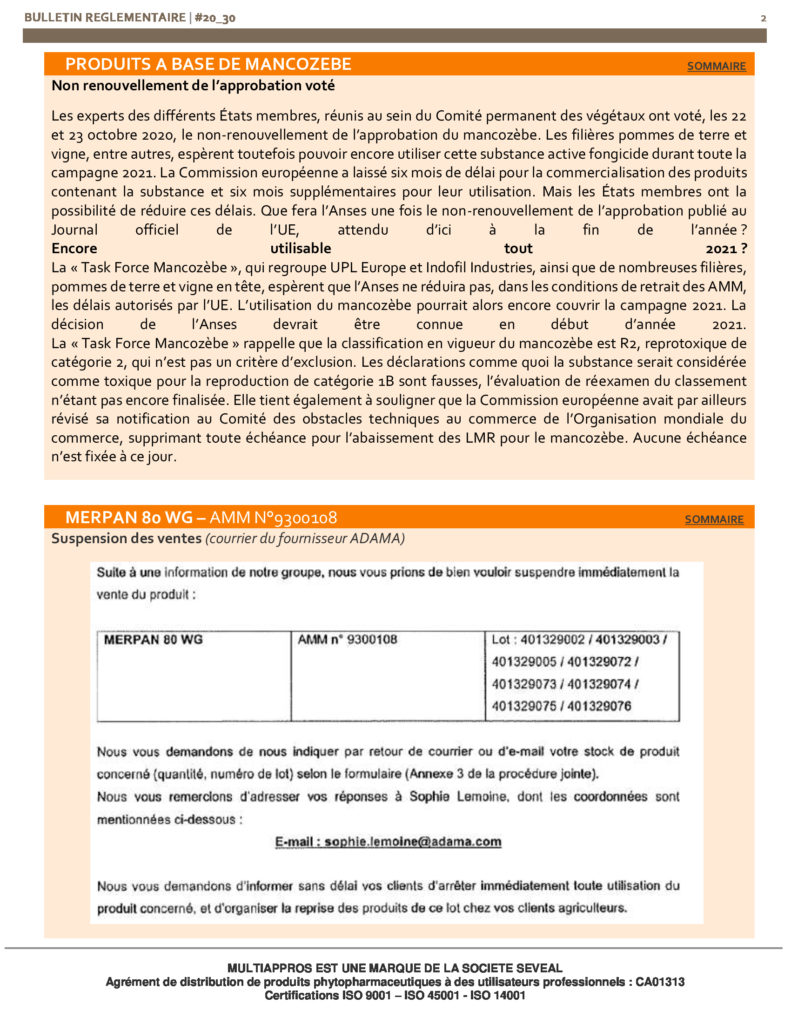 BULLETIN REGLEMENTAIRE | #20_30 2

PRODUITS A BASE DE MANCOZEBE SOMMAIRE

Non renouvellement de l'approbation voté

Les experts des différents États membres, réunis au sein du Comité permanent des végétaux ont voté, les 22 et 23 octobre 2020, le non-renouvellement de l'approbation du mancozèbe. Les filières pommes de terre et vigne, entre autres, espèrent toutefois pouvoir encore utiliser cette substance active fongicide durant toute la campagne 2021. La Commission européenne a laissé six mois de délai pour la commercialisation des produits contenant la substance et six mois supplémentaires pour leur utilisation. Mais les États membres ont la possibilité de réduire ces délais. Que fera l'Anses une fois le non-renouvellement de l'approbation publié au Journal officiel de l'UE, attendu d'ici à la fin de l'année ?
Encore utilisable tout 2021 ?
La « Task Force Mancozèbe », qui regroupe UPL Europe et Indofil Industries, ainsi que de nombreuses filières, pommes de terre et vigne en tête, espèrent que l'Anses ne réduira pas, dans les conditions de retrait des AMM, les délais autorisés par l'UE. L'utilisation du mancozèbe pourrait alors encore couvrir la campagne 2021. La décision de l'Anses devrait être connue en début d'année 2021.
La « Task Force Mancozèbe » rappelle que la classification en vigueur du mancozèbe est R2, reprotoxique de catégorie 2, qui n'est pas un critère d'exclusion. Les déclarations comme quoi la substance serait considérée comme toxique pour la reproduction de catégorie 1B sont fausses, l'évaluation de réexamen du classement n'étant pas encore finalisée. Elle tient également à souligner que la Commission européenne avait par ailleurs révisé sa notification au Comité des obstacles techniques au commerce de l'Organisation mondiale du commerce, supprimant toute échéance pour l'abaissement des LMR pour le mancozèbe. Aucune échéance n'est fixée à ce jour.

MERPAN 80 WG – AMM N°9300108 SOMMAIRE

Suspension des ventes (courrier du fournisseur ADAMA)

Suite à une information de notre groupe, nous vous prions de bien vouloir suspendre immédiatement la vente du produit :

| MERPAN 80 WG | AMM n° 9300108 | Lot : 401329002 / 401329003 / 401329005 / 401329072 / 401329073 / 401329074 / 401329075 / 401329076 |
|---|---|---|

Nous vous demandons de nous indiquer par retour de courrier ou d'e-mail votre stock de produit concerné (quantité, numéro de lot) selon le formulaire (Annexe 3 de la procédure jointe).
Nous vous remercions d'adresser vos réponses à Sophie Lemoine, dont les coordonnées sont mentionnées ci-dessous :

E-mail : sophie.lemoine@adama.com

Nous vous demandons d'informer sans délai vos clients d'arrêter immédiatement toute utilisation du produit concerné, et d'organiser la reprise des produits de ce lot chez vos clients agriculteurs.

MULTIAPPROS EST UNE MARQUE DE LA SOCIETE SEVEAL
Agrément de distribution de produits phytopharmaceutiques à des utilisateurs professionnels : CA01313
Certifications ISO 9001 – ISO 45001 - ISO 14001